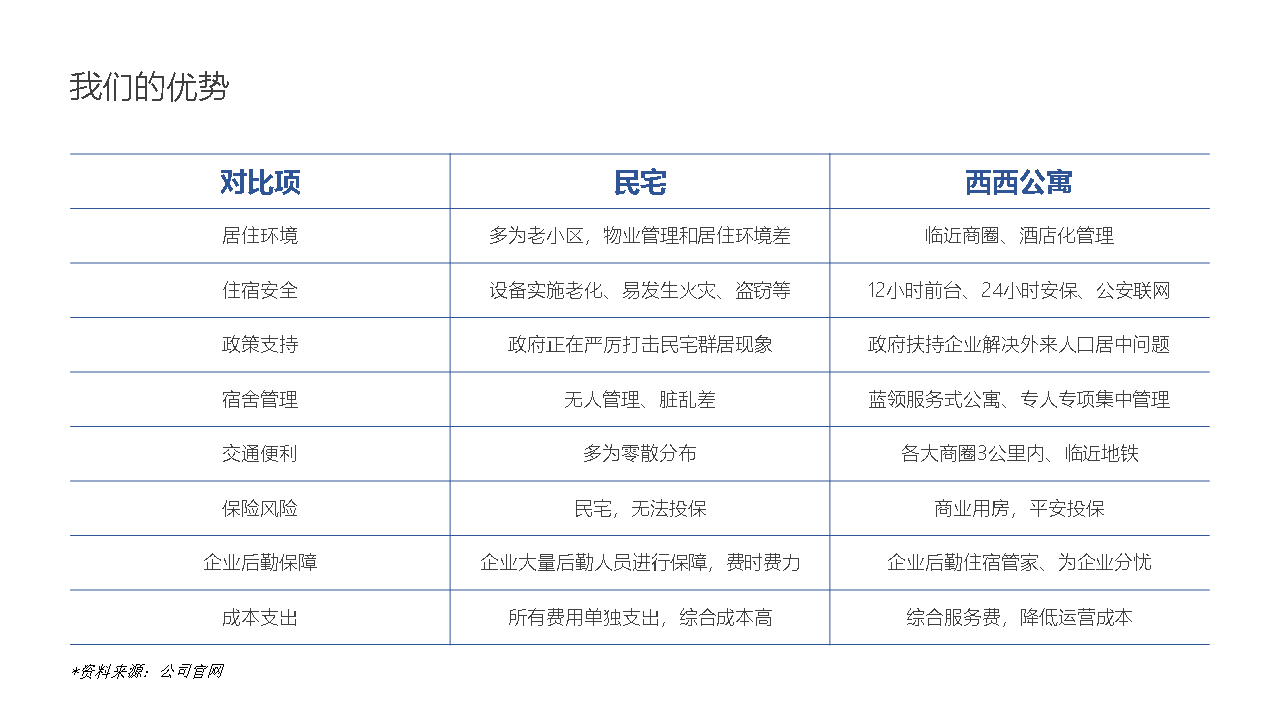 我们的优势

| 对比项 | 民宅 | 西西公寓 |
|---|---|---|
| 居住环境 | 多为老小区，物业管理和居住环境差 | 临近商圈、酒店化管理 |
| 住宿安全 | 设备实施老化、易发生火灾、盗窃等 | 12小时前台、24小时安保、公安联网 |
| 政策支持 | 政府正在严厉打击民宅群居现象 | 政府扶持企业解决外来人口居中问题 |
| 宿舍管理 | 无人管理、脏乱差 | 蓝领服务式公寓、专人专项集中管理 |
| 交通便利 | 多为零散分布 | 各大商圈3公里内、临近地铁 |
| 保险风险 | 民宅，无法投保 | 商业用房，平安投保 |
| 企业后勤保障 | 企业大量后勤人员进行保障，费时费力 | 企业后勤住宿管家、为企业分忧 |
| 成本支出 | 所有费用单独支出，综合成本高 | 综合服务费，降低运营成本 |

*资料来源：公司官网